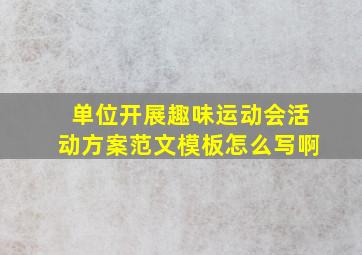 单位开展趣味运动会活动方案范文模板怎么写啊